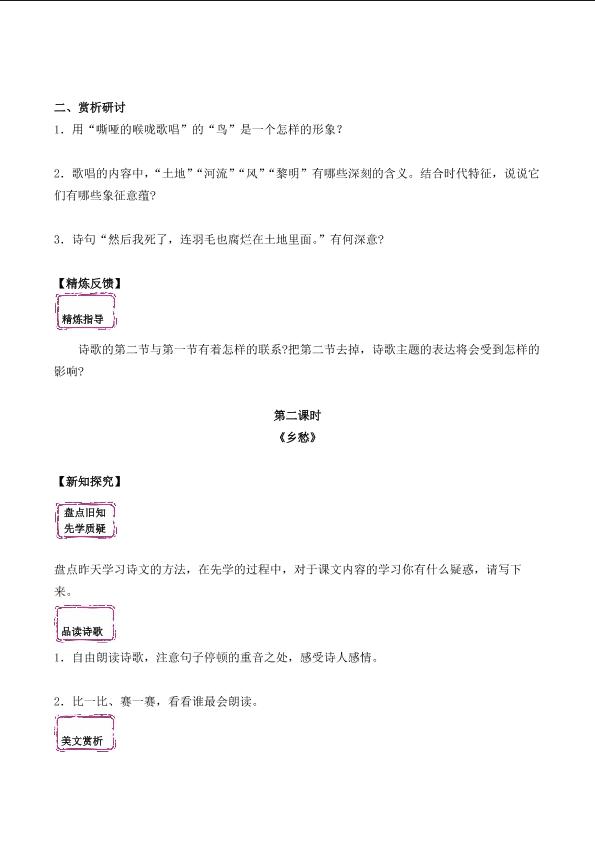 二、赏析研讨

1．用“嘶哑的喉咙歌唱”的“鸟”是一个怎样的形象？

2．歌唱的内容中，“土地”“河流”“风”“黎明”有哪些深刻的含义。结合时代特征，说说它们有哪些象征意蕴？

3．诗句“然后我死了，连羽毛也腐烂在土地里面。”有何深意？

【精炼反馈】

精炼指导

诗歌的第二节与第一节有着怎样的联系?把第二节去掉，诗歌主题的表达将会受到怎样的影响?

第二课时

《乡愁》

【新知探究】

盘点旧知
先学质疑

盘点昨天学习诗文的方法，在先学的过程中，对于课文内容的学习你有什么疑惑，请写下来。

品读诗歌

1．自由朗读诗歌，注意句子停顿的重音之处，感受诗人感情。

2．比一比、赛一赛，看看谁最会朗读。

美文赏析